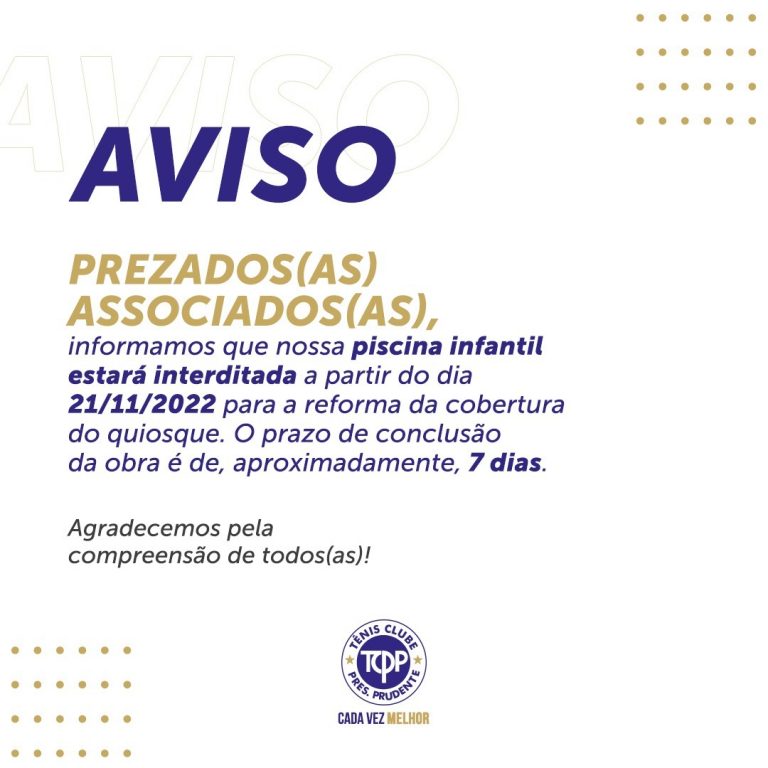 AVISO

AVISO

PREZADOS(AS) ASSOCIADOS(AS),
informamos que nossa piscina infantil estará interditada a partir do dia 21/11/2022 para a reforma da cobertura do quiosque. O prazo de conclusão da obra é de, aproximadamente, 7 dias.

Agradecemos pela compreensão de todos(as)!

TÊNIS CLUBE
TCPP
PRES. PRUDENTE
CADA VEZ MELHOR